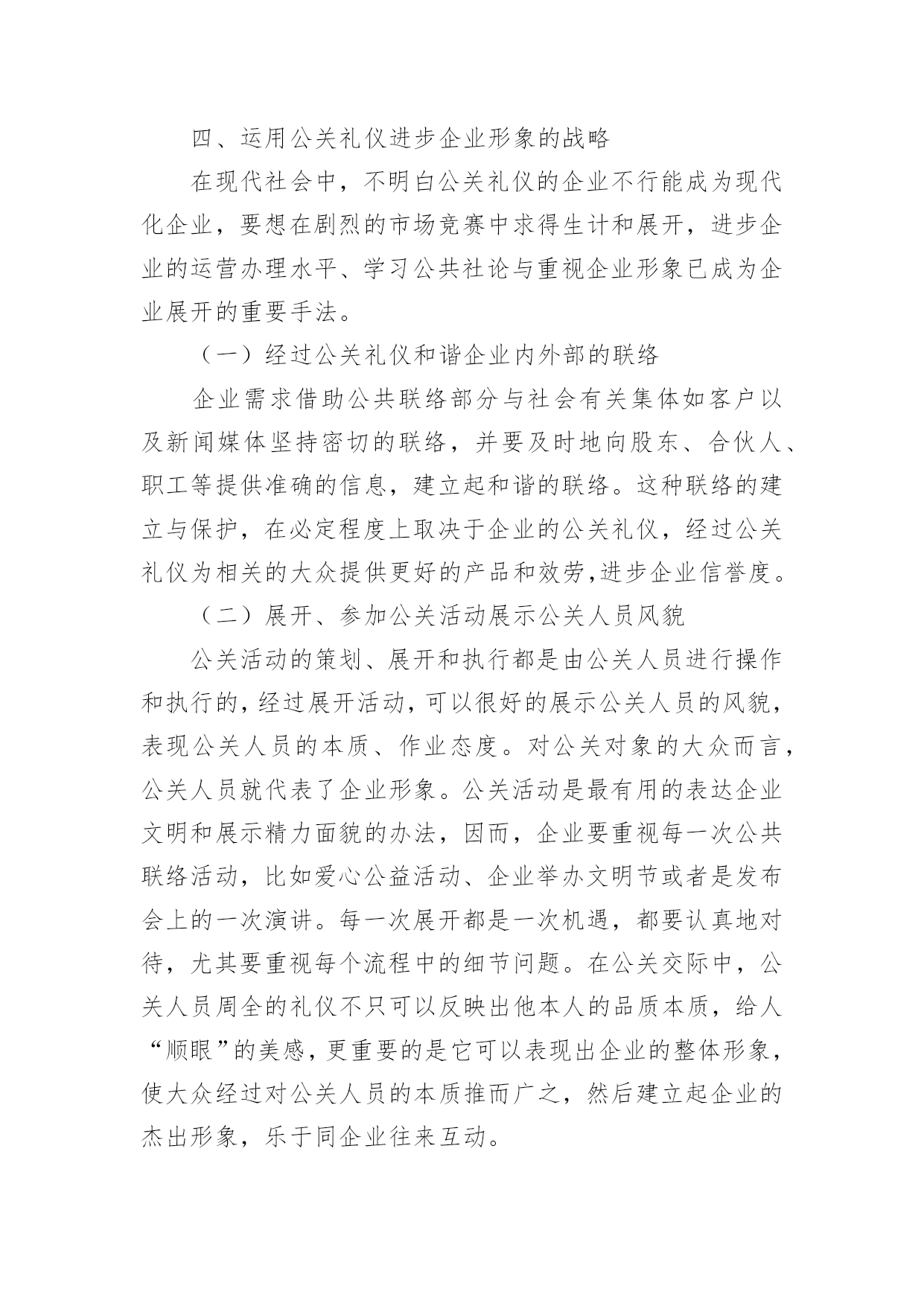 四、运用公关礼仪进步企业形象的战略

在现代社会中，不明白公关礼仪的企业不行能成为现代化企业，要想在剧烈的市场竞赛中求得生计和展开，进步企业的运营办理水平、学习公共社论与重视企业形象已成为企业展开的重要手法。

（一）经过公关礼仪和谐企业内外部的联络

企业需求借助公共联络部分与社会有关集体如客户以及新闻媒体坚持密切的联络，并要及时地向股东、合伙人、职工等提供准确的信息，建立起和谐的联络。这种联络的建立与保护，在必定程度上取决于企业的公关礼仪，经过公关礼仪为相关的大众提供更好的产品和效劳,进步企业信誉度。

（二）展开、参加公关活动展示公关人员风貌

公关活动的策划、展开和执行都是由公关人员进行操作和执行的,经过展开活动,可以很好的展示公关人员的风貌，表现公关人员的本质、作业态度。对公关对象的大众而言，公关人员就代表了企业形象。公关活动是最有用的表达企业文明和展示精力面貌的办法，因而，企业要重视每一次公共联络活动，比如爱心公益活动、企业举办文明节或者是发布会上的一次演讲。每一次展开都是一次机遇，都要认真地对待，尤其要重视每个流程中的细节问题。在公关交际中，公关人员周全的礼仪不只可以反映出他本人的品质本质，给人“顺眼”的美感,更重要的是它可以表现出企业的整体形象，使大众经过对公关人员的本质推而广之，然后建立起企业的杰出形象，乐于同企业往来互动。